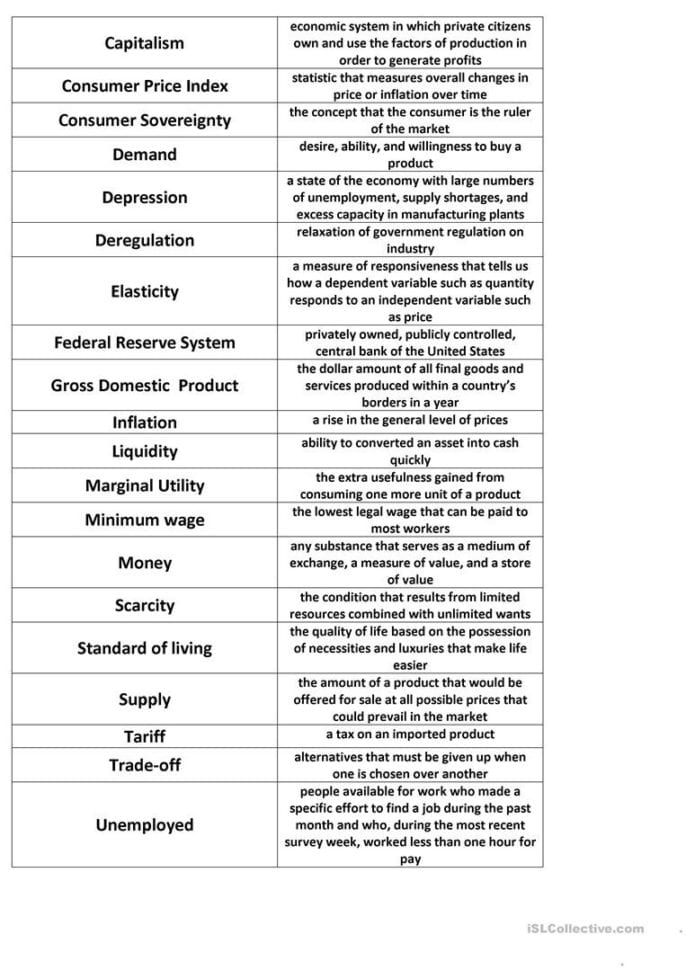 | | |
|---|---|
| Capitalism | economic system in which private citizens own and use the factors of production in order to generate profits |
| Consumer Price Index | statistic that measures overall changes in price or inflation over time |
| Consumer Sovereignty | the concept that the consumer is the ruler of the market |
| Demand | desire, ability, and willingness to buy a product |
| Depression | a state of the economy with large numbers of unemployment, supply shortages, and excess capacity in manufacturing plants |
| Deregulation | relaxation of government regulation on industry |
| Elasticity | a measure of responsiveness that tells us how a dependent variable such as quantity responds to an independent variable such as price |
| Federal Reserve System | privately owned, publicly controlled, central bank of the United States |
| Gross Domestic Product | the dollar amount of all final goods and services produced within a country's borders in a year |
| Inflation | a rise in the general level of prices |
| Liquidity | ability to converted an asset into cash quickly |
| Marginal Utility | the extra usefulness gained from consuming one more unit of a product |
| Minimum wage | the lowest legal wage that can be paid to most workers |
| Money | any substance that serves as a medium of exchange, a measure of value, and a store of value |
| Scarcity | the condition that results from limited resources combined with unlimited wants |
| Standard of living | the quality of life based on the possession of necessities and luxuries that make life easier |
| Supply | the amount of a product that would be offered for sale at all possible prices that could prevail in the market |
| Tariff | a tax on an imported product |
| Trade-off | alternatives that must be given up when one is chosen over another |
| Unemployed | people available for work who made a specific effort to find a job during the past month and who, during the most recent survey week, worked less than one hour for pay |

iSLCollective.com